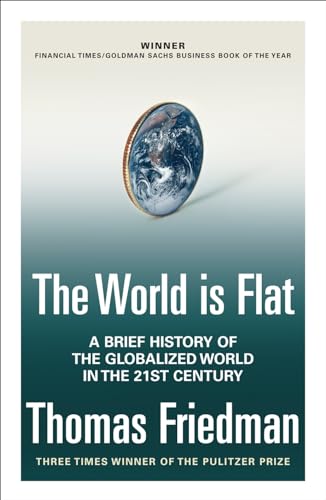 WINNER
FINANCIAL TIMES/GOLDMAN SACHS BUSINESS BOOK OF THE YEAR

The World is Flat

A BRIEF HISTORY OF THE GLOBALIZED WORLD IN THE 21ST CENTURY

Thomas Friedman

THREE TIMES WINNER OF THE PULITZER PRIZE